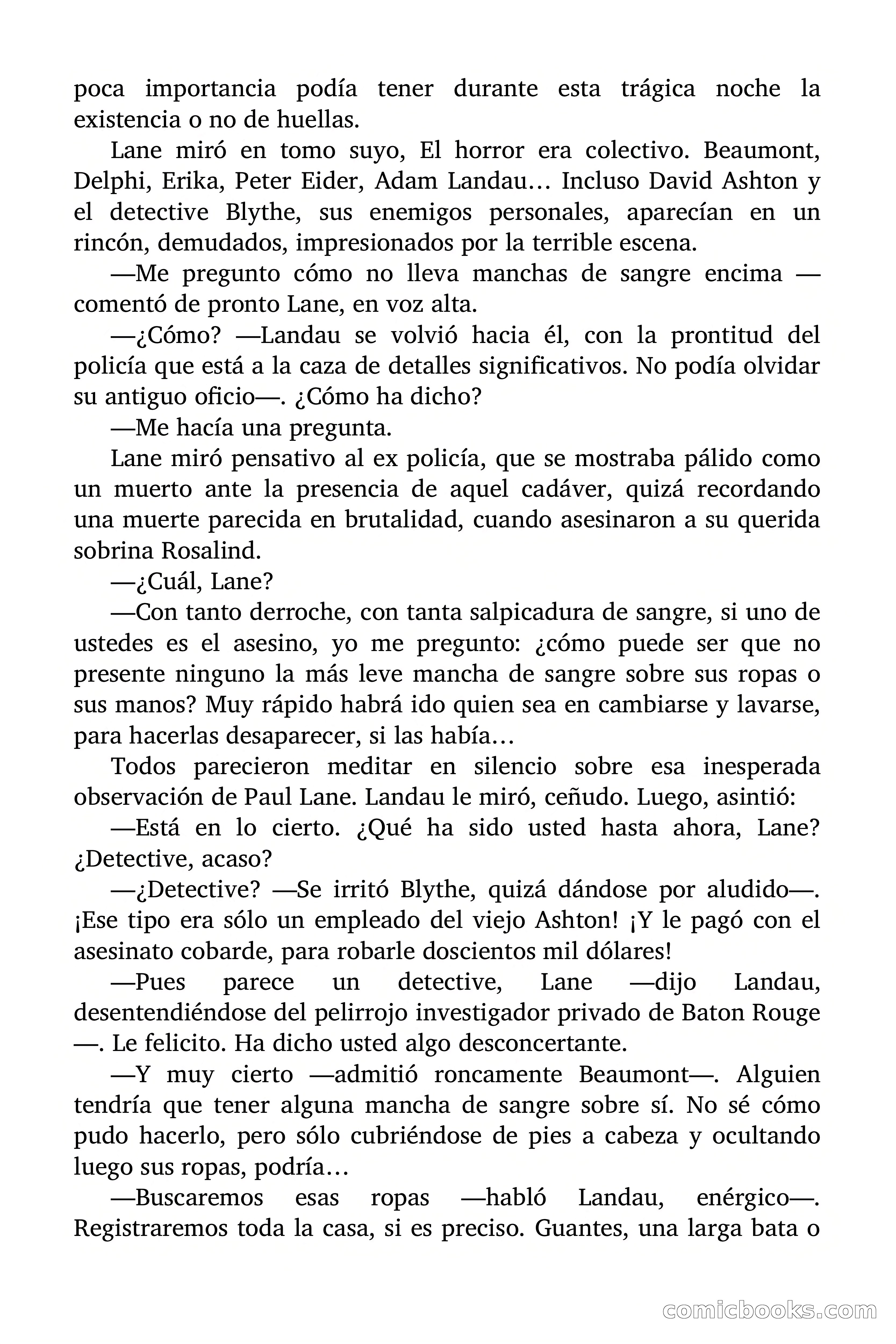 poca importancia podía tener durante esta trágica noche la existencia o no de huellas.

Lane miró en tomo suyo, El horror era colectivo. Beaumont, Delphi, Erika, Peter Eider, Adam Landau… Incluso David Ashton y el detective Blythe, sus enemigos personales, aparecían en un rincón, demudados, impresionados por la terrible escena.

—Me pregunto cómo no lleva manchas de sangre encima —comentó de pronto Lane, en voz alta.

—¿Cómo? —Landau se volvió hacia él, con la prontitud del policía que está a la caza de detalles significativos. No podía olvidar su antiguo oficio—. ¿Cómo ha dicho?

—Me hacía una pregunta.

Lane miró pensativo al ex policía, que se mostraba pálido como un muerto ante la presencia de aquel cadáver, quizá recordando una muerte parecida en brutalidad, cuando asesinaron a su querida sobrina Rosalind.

—¿Cuál, Lane?

—Con tanto derroche, con tanta salpicadura de sangre, si uno de ustedes es el asesino, yo me pregunto: ¿cómo puede ser que no presente ninguno la más leve mancha de sangre sobre sus ropas o sus manos? Muy rápido habrá ido quien sea en cambiarse y lavarse, para hacerlas desaparecer, si las había…

Todos parecieron meditar en silencio sobre esa inesperada observación de Paul Lane. Landau le miró, ceñudo. Luego, asintió:

—Está en lo cierto. ¿Qué ha sido usted hasta ahora, Lane? ¿Detective, acaso?

—¿Detective? —Se irritó Blythe, quizá dándose por aludido—. ¡Ese tipo era sólo un empleado del viejo Ashton! ¡Y le pagó con el asesinato cobarde, para robarle doscientos mil dólares!

—Pues parece un detective, Lane —dijo Landau, desentendiéndose del pelirrojo investigador privado de Baton Rouge—. Le felicito. Ha dicho usted algo desconcertante.

—Y muy cierto —admitió roncamente Beaumont—. Alguien tendría que tener alguna mancha de sangre sobre sí. No sé cómo pudo hacerlo, pero sólo cubriéndose de pies a cabeza y ocultando luego sus ropas, podría…

—Buscaremos esas ropas —habló Landau, enérgico—. Registraremos toda la casa, si es preciso. Guantes, una larga bata o

comicbooks.com